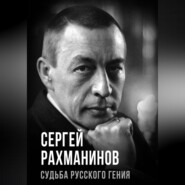 СЕРГЕЙ
РАХМАНИНОВ
СУДЬБА РУССКОГО ГЕНИЯ